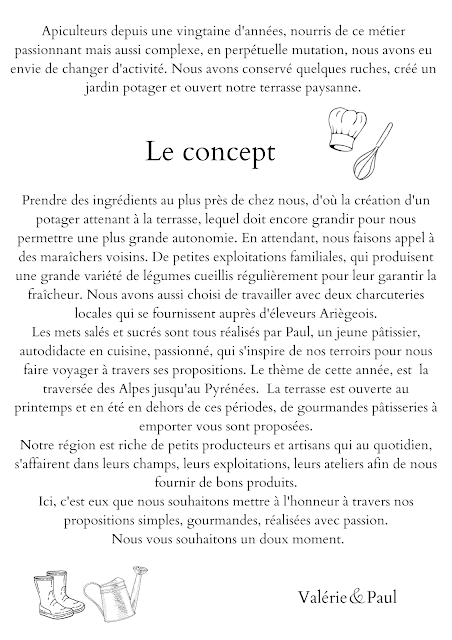 Apiculteurs depuis une vingtaine d'années, nourris de ce métier passionnant mais aussi complexe, en perpétuelle mutation, nous avons eu envie de changer d'activité. Nous avons conservé quelques ruches, créé un jardin potager et ouvert notre terrasse paysanne.

Le concept

Prendre des ingrédients au plus près de chez nous, d'où la création d'un potager attenant à la terrasse, lequel doit encore grandir pour nous permettre une plus grande autonomie. En attendant, nous faisons appel à des maraîchers voisins. De petites exploitations familiales, qui produisent une grande variété de légumes cueillis régulièrement pour leur garantir la fraîcheur. Nous avons aussi choisi de travailler avec deux charcuteries locales qui se fournissent auprès d'éleveurs Ariègeois.
Les mets salés et sucrés sont tous réalisés par Paul, un jeune pâtissier, autodidacte en cuisine, passionné, qui s'inspire de nos terroirs pour nous faire voyager à travers ses propositions. Le thème de cette année, est la traversée des Alpes jusqu'au Pyrénées. La terrasse est ouverte au printemps et en été en dehors de ces périodes, de gourmandes pâtisseries à emporter vous sont proposées.
Notre région est riche de petits producteurs et artisans qui au quotidien, s'affairent dans leurs champs, leurs exploitations, leurs ateliers afin de nous fournir de bons produits.
Ici, c'est eux que nous souhaitons mettre à l'honneur à travers nos propositions simples, gourmandes, réalisées avec passion.
Nous vous souhaitons un doux moment.

Valérie & Paul